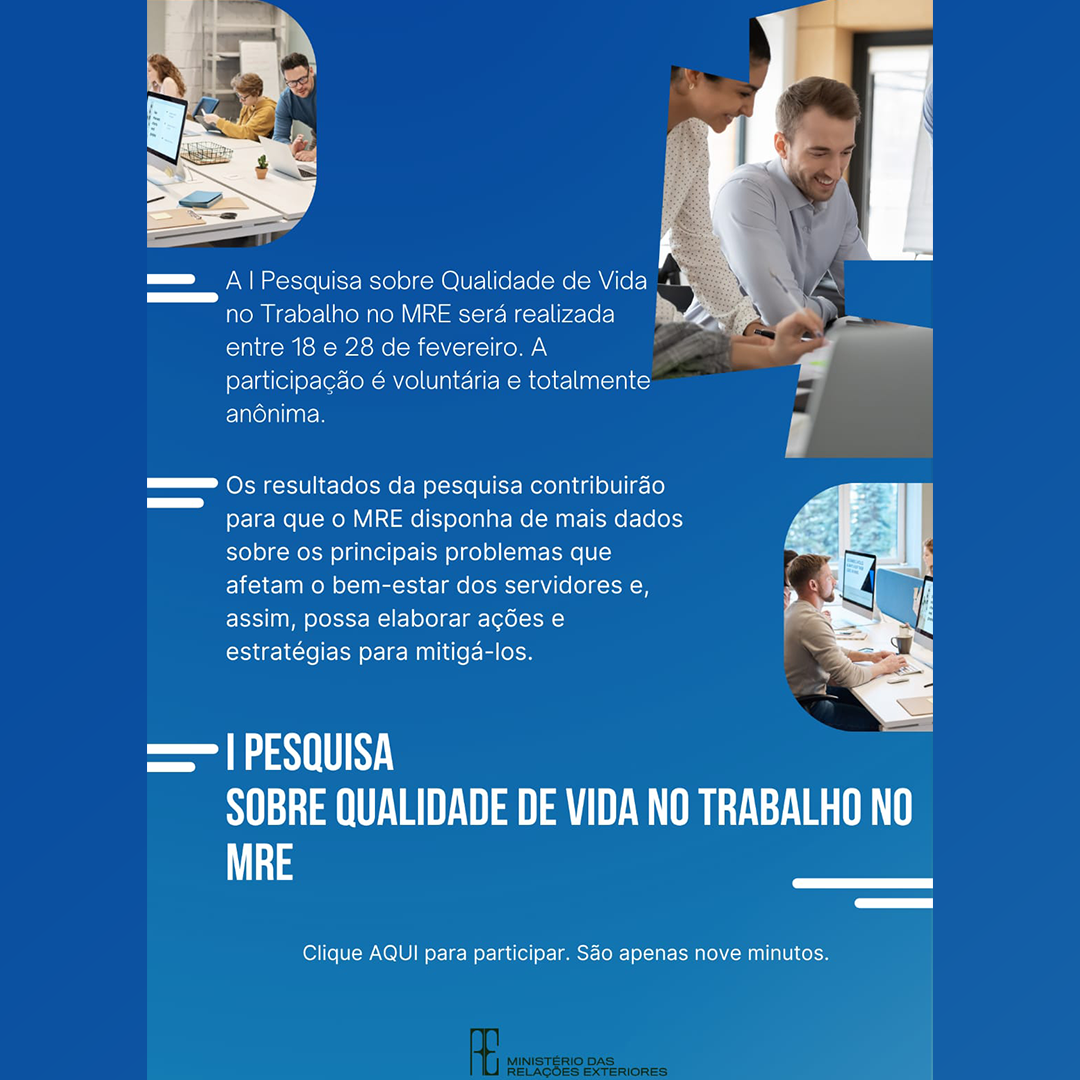 A I Pesquisa sobre Qualidade de Vida no Trabalho no MRE será realizada entre 18 e 28 de fevereiro. A participação é voluntária e totalmente anônima.

Os resultados da pesquisa contribuirão para que o MRE disponha de mais dados sobre os principais problemas que afetam o bem-estar dos servidores e, assim, possa elaborar ações e estratégias para mitigá-los.

I PESQUISA
SOBRE QUALIDADE DE VIDA NO TRABALHO NO MRE

Clique AQUI para participar. São apenas nove minutos.

MINISTÉRIO DAS RELAÇÕES EXTERIORES